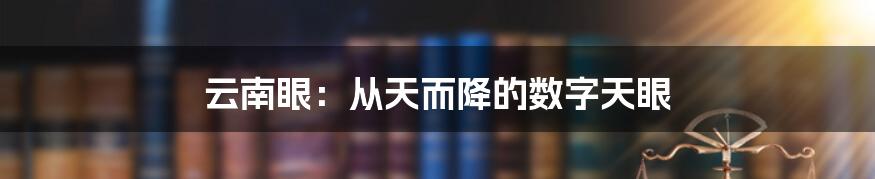 云南眼：从天而降的数字天眼